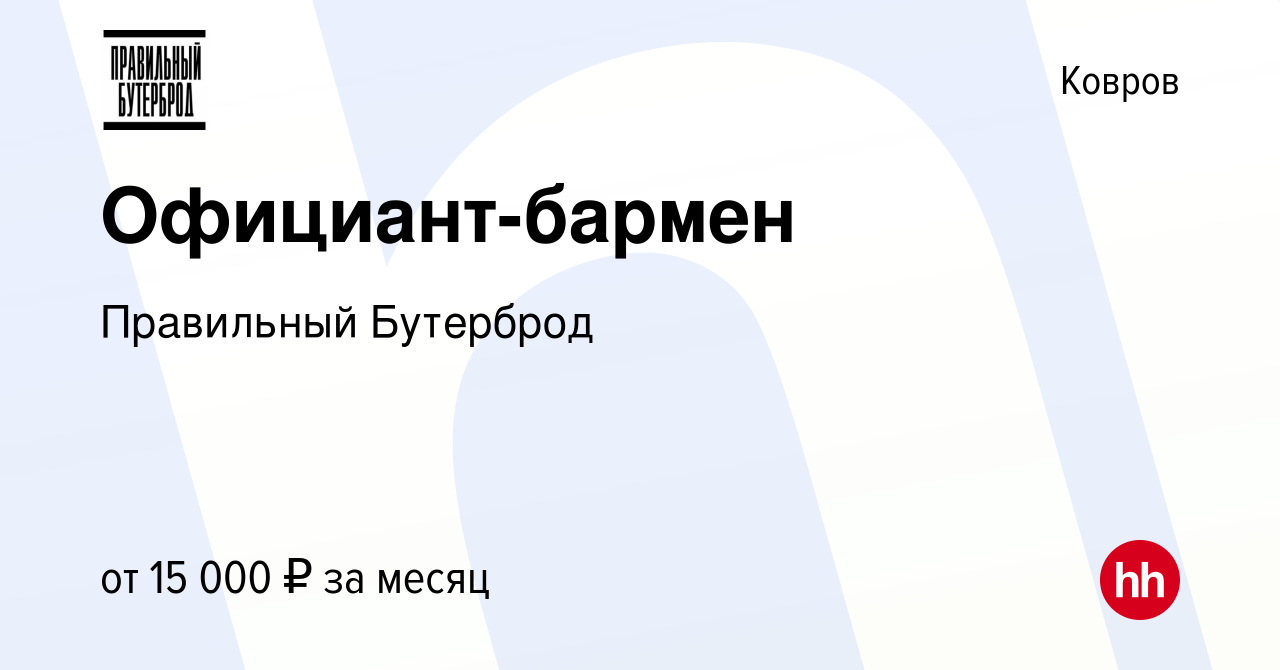 ПРАВИЛЬНЫЙ БУТЕРБРОД

Ковров

Официант-бармен

Правильный Бутерброд

от 15 000 ₽ за месяц

hh